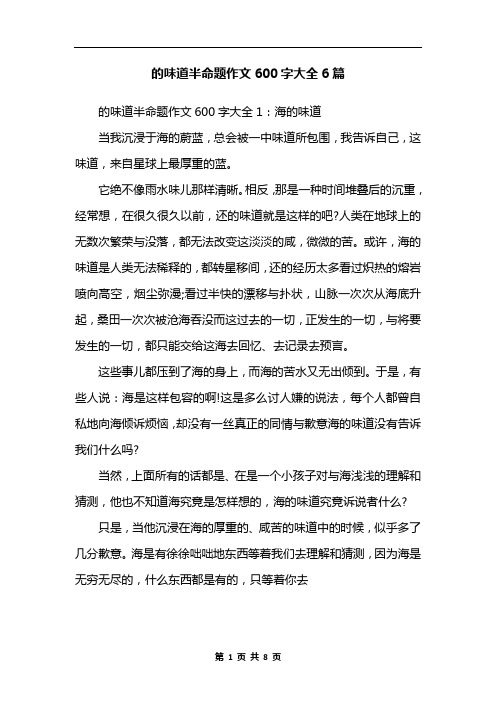 的味道半命题作文 600 字大全 6 篇

的味道半命题作文 600 字大全 1：海的味道

当我沉浸于海的蔚蓝，总会被一中味道所包围，我告诉自己，这味道，来自星球上最厚重的蓝。

它绝不像雨水味儿那样清晰。相反，那是一种时间堆叠后的沉重，经常想，在很久很久以前，还的味道就是这样的吧?人类在地球上的无数次繁荣与没落，都无法改变这淡淡的咸，微微的苦。或许，海的味道是人类无法稀释的，都转星移间，还的经历太多看过炽热的熔岩喷向高空，烟尘弥漫;看过半快的漂移与扑状，山脉一次次从海底升起，桑田一次次被沧海吞没而这过去的一切，正发生的一切，与将要发生的一切，都只能交给这海去回忆、去记录去预言。

这些事儿都压到了海的身上，而海的苦水又无出倾到。于是，有些人说：海是这样包容的啊!这是多么讨人嫌的说法，每个人都曾自私地向海倾诉烦恼，却没有一丝真正的同情与歉意海的味道没有告诉我们什么吗?

当然，上面所有的话都是、在是一个小孩子对与海浅浅的理解和猜测，他也不知道海究竟是怎样想的，海的味道究竟诉说者什么?

只是，当他沉浸在海的厚重的、咸苦的味道中的时候，似乎多了几分歉意。海是有徐徐咄咄地东西等着我们去理解和猜测，因为海是无穷无尽的，什么东西都是有的，只等着你去

第 1 页 共 8 页